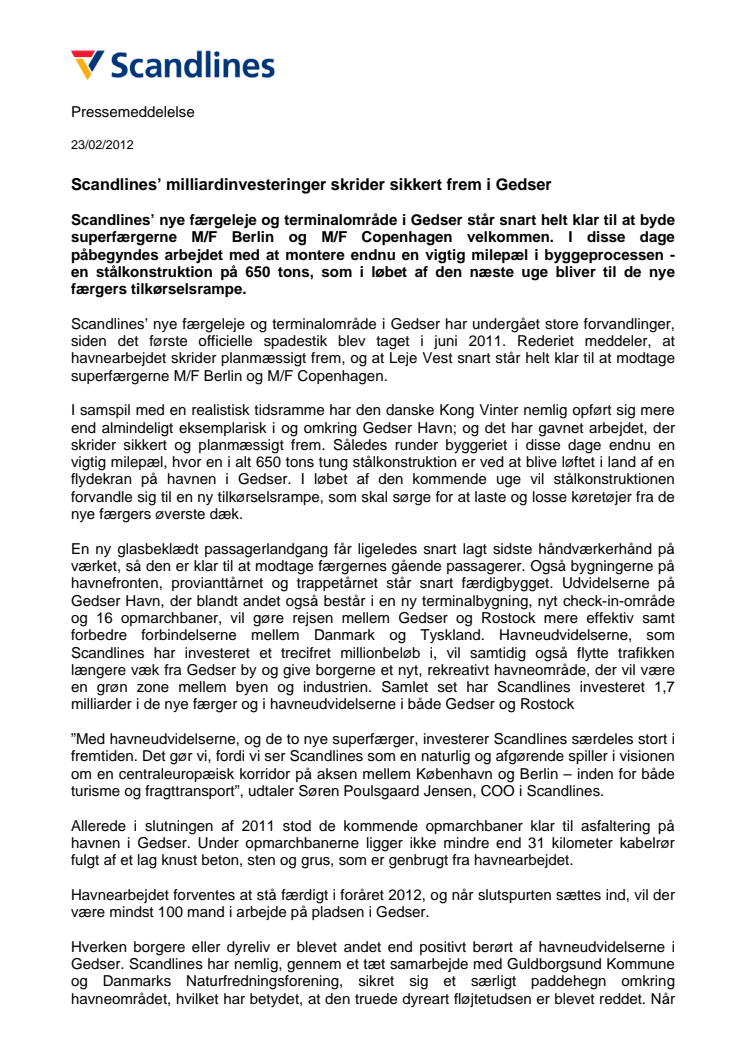 Scandlines

Pressemeddelelse

23/02/2012

Scandlines' milliardinvesteringer skrider sikkert frem i Gedser

Scandlines' nye færgeleje og terminalområde i Gedser står snart helt klar til at byde superfærgerne M/F Berlin og M/F Copenhagen velkommen. I disse dage påbegyndes arbejdet med at montere endnu en vigtig milepæl i byggeprocessen - en stålkonstruktion på 650 tons, som i løbet af den næste uge bliver til de nye færgers tilkørselsrampe.

Scandlines' nye færgeleje og terminalområde i Gedser har undergået store forvandlinger, siden det første officielle spadestik blev taget i juni 2011. Rederiet meddeler, at havnearbejdet skrider planmæssigt frem, og at Leje Vest snart står helt klar til at modtage superfærgerne M/F Berlin og M/F Copenhagen.

I samspil med en realistisk tidsramme har den danske Kong Vinter nemlig opført sig mere end almindeligt eksemplarisk i og omkring Gedser Havn; og det har gavnet arbejdet, der skrider sikkert og planmæssigt frem. Således runder byggeriet i disse dage endnu en vigtig milepæl, hvor en i alt 650 tons tung stålkonstruktion er ved at blive løftet i land af en flydekran på havnen i Gedser. I løbet af den kommende uge vil stålkonstruktionen forvandle sig til en ny tilkørselsrampe, som skal sørge for at laste og losse køretøjer fra de nye færgers øverste dæk.

En ny glasbeklædt passagerlandgang får ligeledes snart lagt sidste håndværkerhånd på værket, så den er klar til at modtage færgernes gående passagerer. Også bygningerne på havnefronten, provianttårnet og trappetårnet står snart færdigbygget. Udvidelserne på Gedser Havn, der blandt andet også består i en ny terminalbygning, nyt check-in-område og 16 opmarchbaner, vil gøre rejsen mellem Gedser og Rostock mere effektiv samt forbedre forbindelserne mellem Danmark og Tyskland. Havneudvidelserne, som Scandlines har investeret et trecifret millionbeløb i, vil samtidig også flytte trafikken længere væk fra Gedser by og give borgerne et nyt, rekreativt havneområde, der vil være en grøn zone mellem byen og industrien. Samlet set har Scandlines investeret 1,7 milliarder i de nye færger og i havneudvidelserne i både Gedser og Rostock

"Med havneudvidelserne, og de to nye superfærger, investerer Scandlines særdeles stort i fremtiden. Det gør vi, fordi vi ser Scandlines som en naturlig og afgørende spiller i visionen om en centraleuropæisk korridor på aksen mellem København og Berlin – inden for både turisme og fragttransport", udtaler Søren Poulsgaard Jensen, COO i Scandlines.

Allerede i slutningen af 2011 stod de kommende opmarchbaner klar til asfaltering på havnen i Gedser. Under opmarchbanerne ligger ikke mindre end 31 kilometer kabelrør fulgt af et lag knust beton, sten og grus, som er genbrugt fra havnearbejdet.

Havnearbejdet forventes at stå færdigt i foråret 2012, og når slutspurten sættes ind, vil der være mindst 100 mand i arbejde på pladsen i Gedser.

Hverken borgere eller dyreliv er blevet andet end positivt berørt af havneudvidelserne i Gedser. Scandlines har nemlig, gennem et tæt samarbejde med Guldborgsund Kommune og Danmarks Naturfredningsforening, sikret sig et særligt paddehegn omkring havneområdet, hvilket har betydet, at den truede dyreart fløjtetudsen er blevet reddet. Når